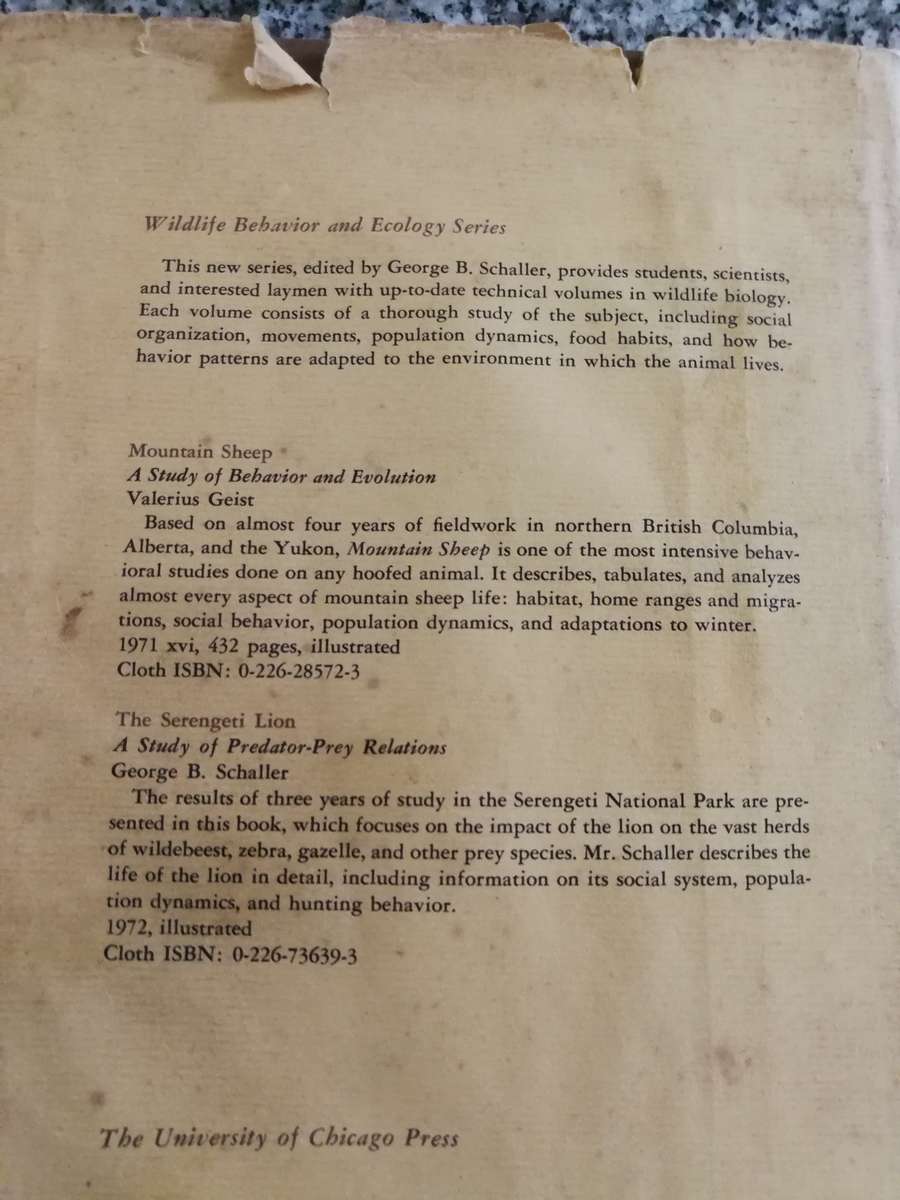 Wildlife Behavior and Ecology Series

This new series, edited by George B. Schaller, provides students, scientists, and interested laymen with up-to-date technical volumes in wildlife biology. Each volume consists of a thorough study of the subject, including social organization, movements, population dynamics, food habits, and how behavior patterns are adapted to the environment in which the animal lives.

Mountain Sheep
A Study of Behavior and Evolution
Valerius Geist

Based on almost four years of fieldwork in northern British Columbia, Alberta, and the Yukon, Mountain Sheep is one of the most intensive behavioral studies done on any hoofed animal. It describes, tabulates, and analyzes almost every aspect of mountain sheep life: habitat, home ranges and migrations, social behavior, population dynamics, and adaptations to winter.
1971 xvi, 432 pages, illustrated
Cloth ISBN: 0-226-28572-3

The Serengeti Lion
A Study of Predator-Prey Relations
George B. Schaller

The results of three years of study in the Serengeti National Park are presented in this book, which focuses on the impact of the lion on the vast herds of wildebeest, zebra, gazelle, and other prey species. Mr. Schaller describes the life of the lion in detail, including information on its social system, population dynamics, and hunting behavior.
1972, illustrated
Cloth ISBN: 0-226-73639-3

The University of Chicago Press